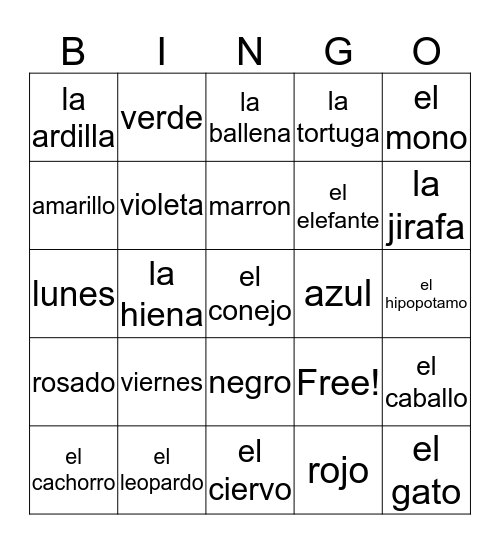 | B | I | N | G | O |
|---|---|---|---|---|
| la ardilla | verde | la ballena | la tortuga | el mono |
| amarillo | violeta | marron | el elefante | la jirafa |
| lunes | la hiena | el conejo | azul | el hipopotamo |
| rosado | viernes | negro | Free! | el caballo |
| el cachorro | el leopardo | el ciervo | rojo | el gato |